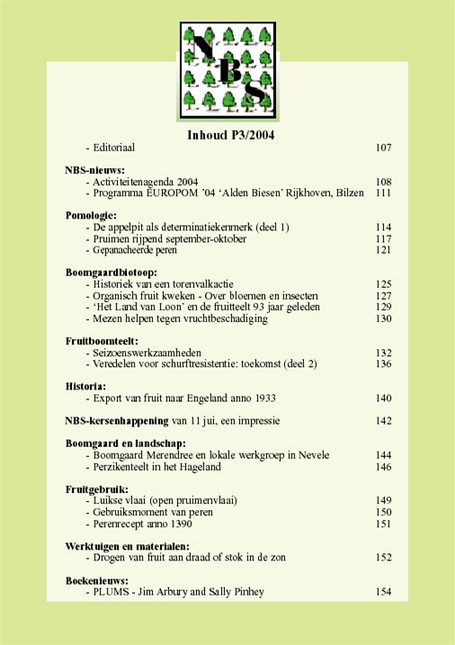 NBS

Inhoud P3/2004

- Editoriaal 107

NBS-nieuws:
- Activiteitenagenda 2004 108
- Programma EUROPOM '04 'Alden Biesen' Rijkhoven, Bilzen 111

Pomologie:
- De appelpit als determinatiekenmerk (deel 1) 114
- Pruimen rijpend september-oktober 117
- Gepanacheerde peren 121

Boomgaardbiotoop:
- Historiek van een torenvalkactie 125
- Organisch fruit kweken - Over bloemen en insecten 127
- 'Het Land van Loon' en de fruitteelt 93 jaar geleden 129
- Mezen helpen tegen vruchtbeschadiging 130

Fruitboomteelt:
- Seizoenswerkzaamheden 132
- Veredelen voor schurftresistentie: toekomst (deel 2) 136

Historia:
- Export van fruit naar Engeland anno 1933 140

NBS-kersenhappening van 11 jui, een impressie 142

Boomgaard en landschap:
- Boomgaard Merendree en lokale werkgroep in Nevele 144
- Perzikenteelt in het Hageland 146

Fruitgebruik:
- Luikse vlaai (open pruimenvlaai) 149
- Gebruiksmoment van peren 150
- Perenrecept anno 1390 151

Werktuigen en materialen:
- Drogen van fruit aan draad of stok in de zon 152

Boekenieuws:
- PLUMS - Jim Arbury and Sally Pinhey 154